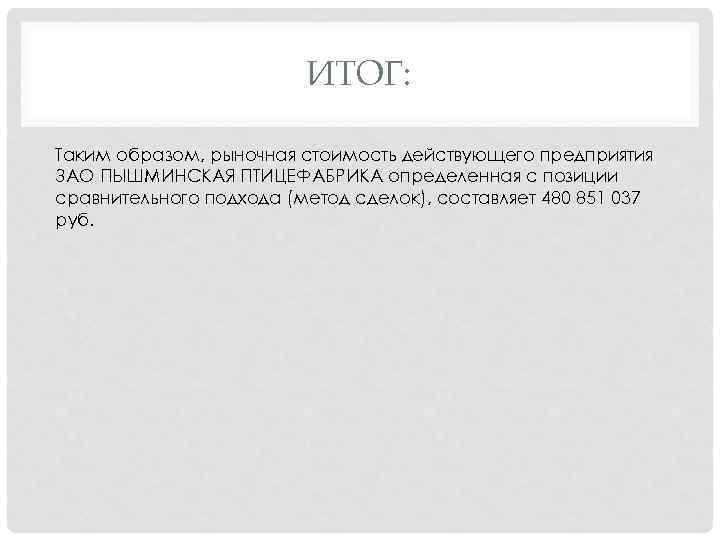 ИТОГ:

Таким образом, рыночная стоимость действующего предприятия ЗАО ПЫШМИНСКАЯ ПТИЦЕФАБРИКА определенная с позиции сравнительного подхода (метод сделок), составляет 480 851 037 руб.